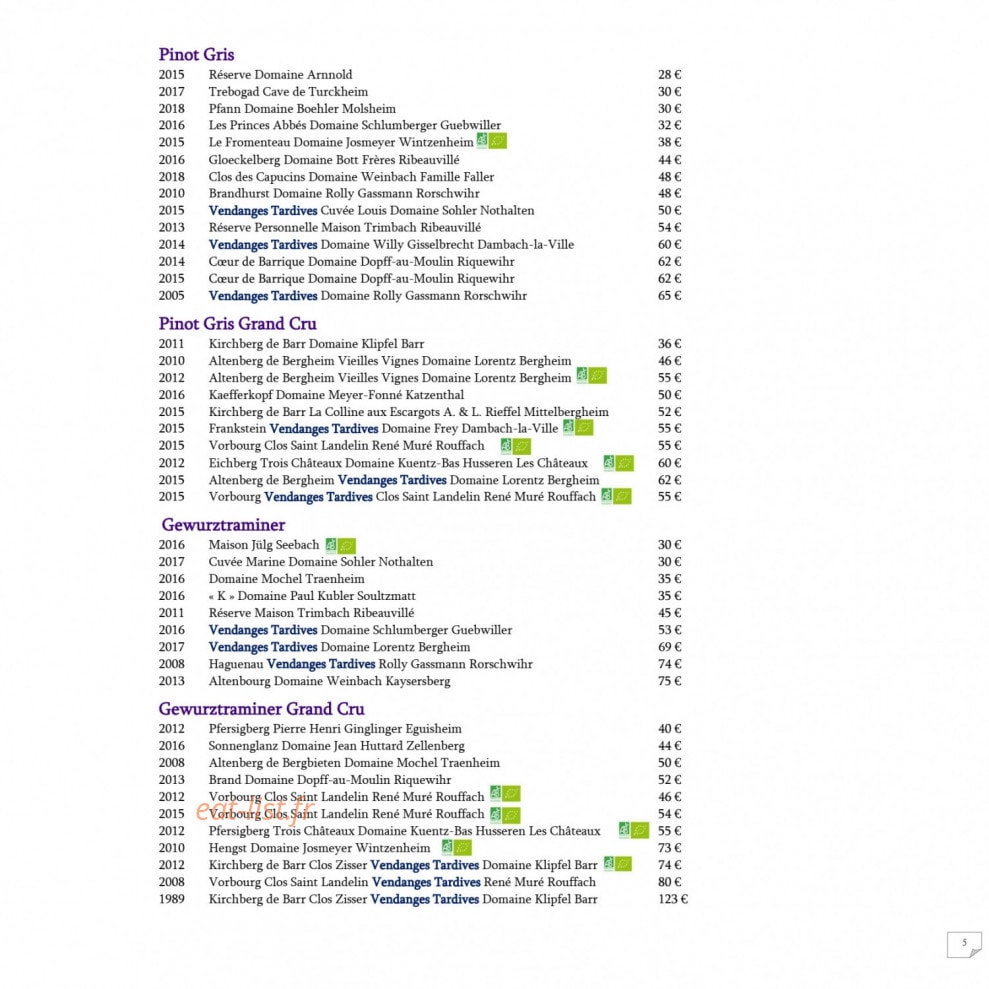 Pinot Gris
2015 Réserve Domaine Arnnold 28 €
2017 Trebogad Cave de Turckheim 30 €
2018 Pfann Domaine Boehler Molsheim 30 €
2016 Les Princes Abbés Domaine Schlumberger Guebwiller 32 €
2015 Le Fromenteau Domaine Josmeyer Wintzenheim 38 €
2016 Gloeckelberg Domaine Bott Frères Ribeauvillé 44 €
2018 Clos des Capucins Domaine Weinbach Famille Faller 48 €
2010 Brandhurst Domaine Rolly Gassmann Rorschwihr 48 €
2015 Vendanges Tardives Cuvée Louis Domaine Sohler Nothalten 50 €
2013 Réserve Personnelle Maison Trimbach Ribeauvillé 54 €
2014 Vendanges Tardives Domaine Willy Gisselbrecht Dambach-la-Ville 60 €
2014 Cœur de Barrique Domaine Dopff-au-Moulin Riquewihr 62 €
2015 Cœur de Barrique Domaine Dopff-au-Moulin Riquewihr 62 €
2005 Vendanges Tardives Domaine Rolly Gassmann Rorschwihr 65 €

Pinot Gris Grand Cru
2011 Kirchberg de Barr Domaine Klipfel Barr 36 €
2010 Altenberg de Bergheim Vieilles Vignes Domaine Lorentz Bergheim 46 €
2012 Altenberg de Bergheim Vieilles Vignes Domaine Lorentz Bergheim 55 €
2016 Kaefferkopf Domaine Meyer-Fonné Katzenthal 50 €
2015 Kirchberg de Barr La Colline aux Escargots A. & L. Rieffel Mittelbergheim 52 €
2015 Frankstein Vendanges Tardives Domaine Frey Dambach-la-Ville 55 €
2015 Vorbourg Clos Saint Landelin René Muré Rouffach 55 €
2012 Eichberg Trois Châteaux Domaine Kuentz-Bas Husseren Les Châteaux 60 €
2015 Altenberg de Bergheim Vendanges Tardives Domaine Lorentz Bergheim 62 €
2015 Vorbourg Vendanges Tardives Clos Saint Landelin René Muré Rouffach 55 €

Gewurztraminer
2016 Maison Jülg Seebach 30 €
2017 Cuvée Marine Domaine Sohler Nothalten 30 €
2016 Domaine Mochel Traenheim 35 €
2016 « K » Domaine Paul Kubler Soultzmatt 35 €
2011 Réserve Maison Trimbach Ribeauvillé 45 €
2016 Vendanges Tardives Domaine Schlumberger Guebwiller 53 €
2017 Vendanges Tardives Domaine Lorentz Bergheim 69 €
2008 Haguenau Vendanges Tardives Rolly Gassmann Rorschwihr 74 €
2013 Altenbourg Domaine Weinbach Kaysersberg 75 €

Gewurztraminer Grand Cru
2012 Pfersigberg Pierre Henri Ginglinger Eguisheim 40 €
2016 Sonnenglanz Domaine Jean Huttard Zellenberg 44 €
2008 Altenberg de Bergbieten Domaine Mochel Traenheim 50 €
2013 Brand Domaine Dopff-au-Moulin Riquewihr 52 €
2012 Vorbourg Clos Saint Landelin René Muré Rouffach 46 €
2015 Vorbourg Clos Saint Landelin René Muré Rouffach 54 €
2012 Pfersigberg Trois Châteaux Domaine Kuentz-Bas Husseren Les Châteaux 55 €
2010 Hengst Domaine Josmeyer Wintzenheim 73 €
2012 Kirchberg de Barr Clos Zisser Vendanges Tardives Domaine Klipfel Barr 74 €
2008 Vorbourg Clos Saint Landelin Vendanges Tardives René Muré Rouffach 80 €
1989 Kirchberg de Barr Clos Zisser Vendanges Tardives Domaine Klipfel Barr 123 €

5

eat-list.fr